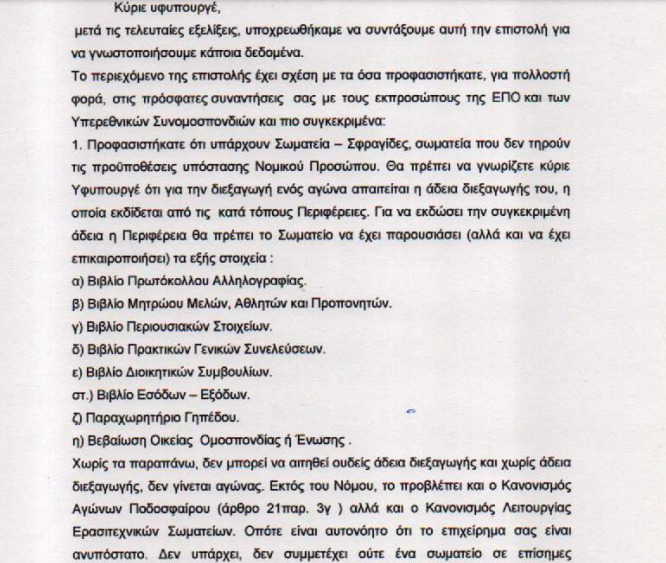 Κύριε υφυπουργέ,

μετά τις τελευταίες εξελίξεις, υποχρεωθήκαμε να συντάξουμε αυτή την επιστολή για να γνωστοποιήσουμε κάποια δεδομένα.

Το περιεχόμενο της επιστολής έχει σχέση με τα όσα προφασιστήκατε, για πολλοστή φορά, στις πρόσφατες συναντήσεις σας με τους εκπροσώπους της ΕΠΟ και των Υπερεθνικών Συνομοσπονδιών και πιο συγκεκριμένα:

1. Προφασιστήκατε ότι υπάρχουν Σωματεία – Σφραγίδες, σωματεία που δεν τηρούν τις προϋποθέσεις υπόστασης Νομικού Προσώπου. Θα πρέπει να γνωρίζετε κύριε Υφυπουργέ ότι για την διεξαγωγή ενός αγώνα απαιτείται η άδεια διεξαγωγής του, η οποία εκδίδεται από τις κατά τόπους Περιφέρειες. Για να εκδώσει την συγκεκριμένη άδεια η Περιφέρεια θα πρέπει το Σωματείο να έχει παρουσιάσει (αλλά και να έχει επικαιροποιήσει) τα εξής στοιχεία :

α) Βιβλίο Πρωτόκολλου Αλληλογραφίας.

β) Βιβλίο Μητρώου Μελών, Αθλητών και Προπονητών.

γ) Βιβλίο Περιουσιακών Στοιχείων.

δ) Βιβλίο Πρακτικών Γενικών Συνελεύσεων.

ε) Βιβλίο Διοικητικών Συμβουλίων.

στ.) Βιβλίο Εσόδων – Εξόδων.

ζ) Παραχωρητήριο Γηπέδου.

η) Βεβαίωση Οικείας Ομοσπονδίας ή Ένωσης .

Χωρίς τα παραπάνω, δεν μπορεί να αιτηθεί ουδείς άδεια διεξαγωγής και χωρίς άδεια διεξαγωγής, δεν γίνεται αγώνας. Εκτός του Νόμου, το προβλέπει και ο Κανονισμός Αγώνων Ποδοσφαίρου (άρθρο 21παρ. 3γ ) αλλά και ο Κανονισμός Λειτουργίας Ερασιτεχνικών Σωματείων. Οπότε είναι αυτονόητο ότι το επιχείρημα σας είναι ανυπόστατο. Δεν υπάρχει, δεν συμμετέχει ούτε ένα σωματείο σε επίσημες